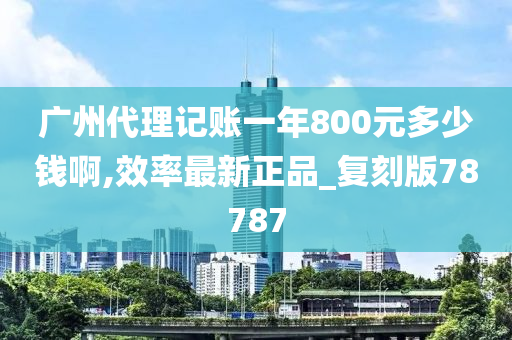 广州代理记账一年800元多少钱啊,效率最新正品_复刻版78787